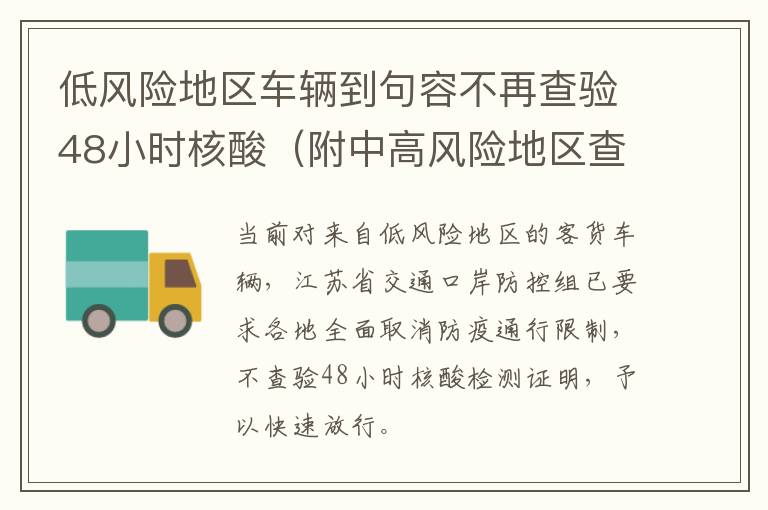 低风险地区车辆到句容不再查验48小时核酸（附中高风险地区查

当前对来自低风险地区的客货车辆，江苏省交通口岸防控组已要求各地全面取消防疫通行限制，不查验48小时核酸检测证明，予以快速放行。